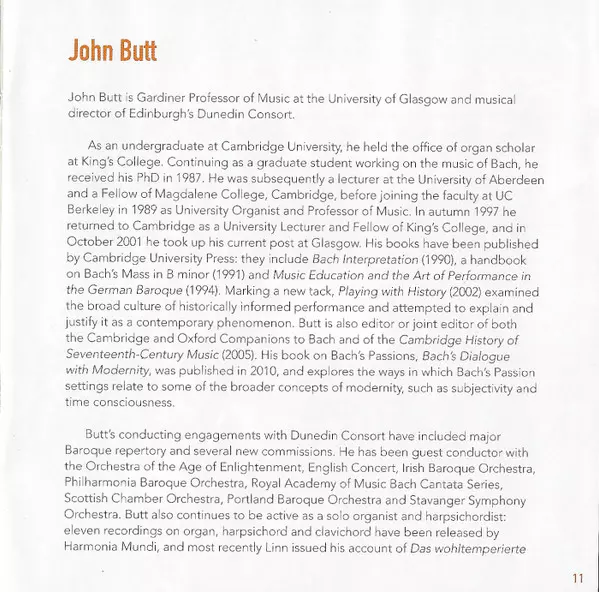 John Butt

John Butt is Gardiner Professor of Music at the University of Glasgow and musical director of Edinburgh's Dunedin Consort.

As an undergraduate at Cambridge University, he held the office of organ scholar at King's College. Continuing as a graduate student working on the music of Bach, he received his PhD in 1987. He was subsequently a lecturer at the University of Aberdeen and a Fellow of Magdalene College, Cambridge, before joining the faculty at UC Berkeley in 1989 as University Organist and Professor of Music. In autumn 1997 he returned to Cambridge as a University Lecturer and Fellow of King's College, and in October 2001 he took up his current post at Glasgow. His books have been published by Cambridge University Press: they include Bach Interpretation (1990), a handbook on Bach's Mass in B minor (1991) and Music Education and the Art of Performance in the German Baroque (1994). Marking a new tack, Playing with History (2002) examined the broad culture of historically informed performance and attempted to explain and justify it as a contemporary phenomenon. Butt is also editor or joint editor of both the Cambridge and Oxford Companions to Bach and of the Cambridge History of Seventeenth-Century Music (2005). His book on Bach's Passions, Bach's Dialogue with Modernity, was published in 2010, and explores the ways in which Bach's Passion settings relate to some of the broader concepts of modernity, such as subjectivity and time consciousness.

Butt's conducting engagements with Dunedin Consort have included major Baroque repertory and several new commissions. He has been guest conductor with the Orchestra of the Age of Enlightenment, English Concert, Irish Baroque Orchestra, Philharmonia Baroque Orchestra, Royal Academy of Music Bach Cantata Series, Scottish Chamber Orchestra, Portland Baroque Orchestra and Stavanger Symphony Orchestra. Butt also continues to be active as a solo organist and harpsichordist: eleven recordings on organ, harpsichord and clavichord have been released by Harmonia Mundi, and most recently Linn issued his account of Das wohltemperierte

11